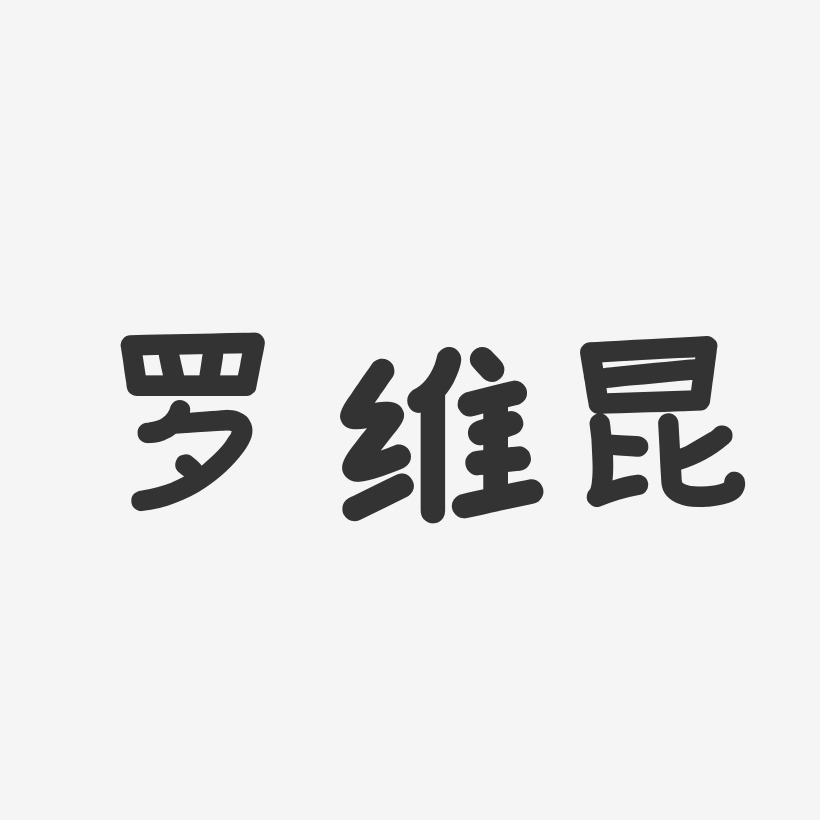 罗维昆